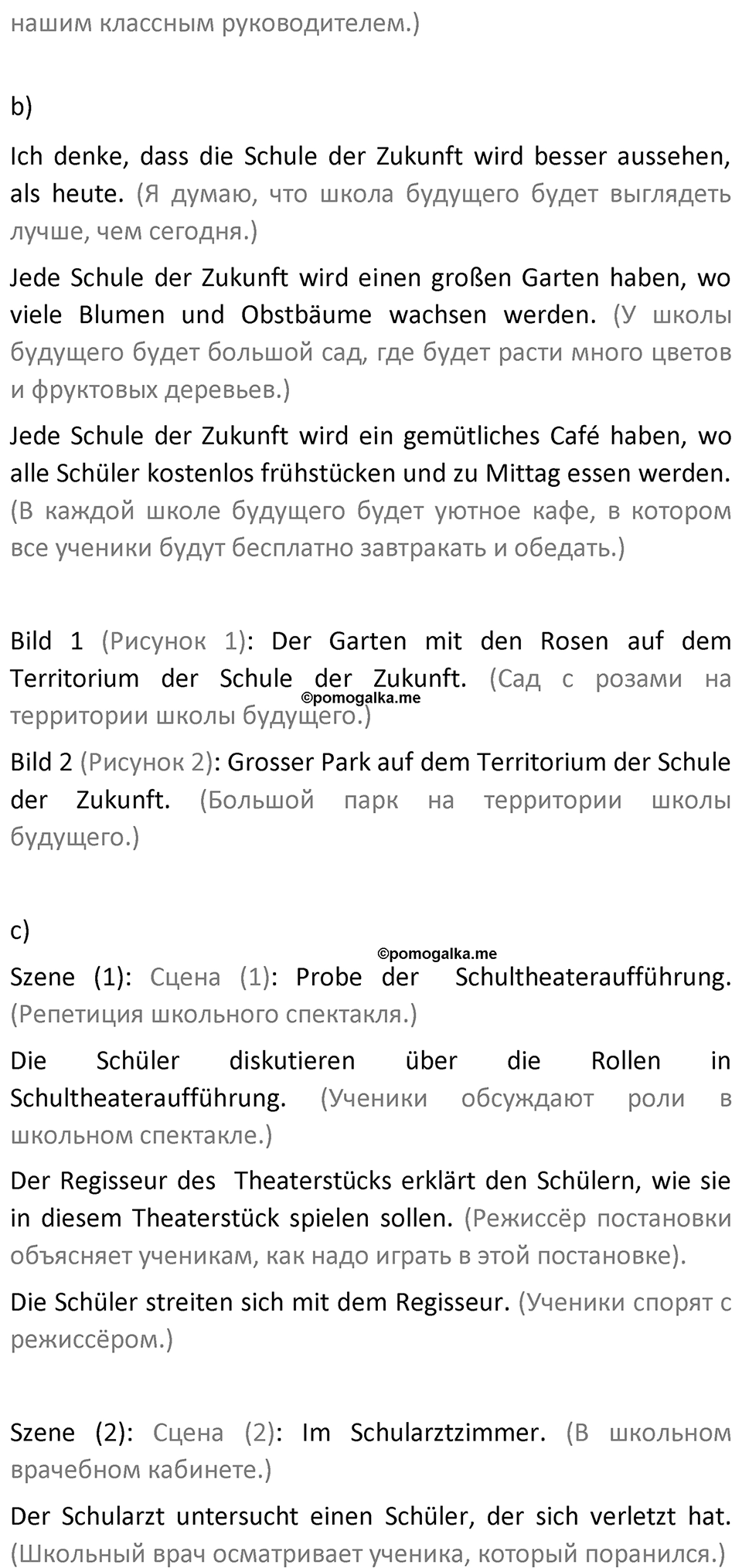 нашим классным руководителем.)

b)

Ich denke, dass die Schule der Zukunft wird besser aussehen, als heute. (Я думаю, что школа будущего будет выглядеть лучше, чем сегодня.)

Jede Schule der Zukunft wird einen großen Garten haben, wo viele Blumen und Obstbäume wachsen werden. (У школы будущего будет большой сад, где будет расти много цветов и фруктовых деревьев.)

Jede Schule der Zukunft wird ein gemütliches Café haben, wo alle Schüler kostenlos frühstücken und zu Mittag essen werden. (В каждой школе будущего будет уютное кафе, в котором все ученики будут бесплатно завтракать и обедать.)

Bild 1 (Рисунок 1): Der Garten mit den Rosen auf dem Territorium der Schule der Zukunft. (Сад с розами на территории школы будущего.)

©pomogalka.me

Bild 2 (Рисунок 2): Grosser Park auf dem Territorium der Schule der Zukunft. (Большой парк на территории школы будущего.)

c)

©pomogalka.me

Szene (1): Сцена (1): Probe der Schultheateraufführung. (Репетиция школьного спектакля.)

Die Schüler diskutieren über die Rollen in Schultheateraufführung. (Ученики обсуждают роли в школьном спектакле.)

Der Regisseur des Theaterstücks erklärt den Schülern, wie sie in diesem Theaterstück spielen sollen. (Режиссёр постановки объясняет ученикам, как надо играть в этой постановке).

Die Schüler streiten sich mit dem Regisseur. (Ученики спорят с режиссёром.)

Szene (2): Сцена (2): Im Schularztzimmer. (В школьном врачебном кабинете.)

Der Schularzt untersucht einen Schüler, der sich verletzt hat. (Школьный врач осматривает ученика, который поранился.)